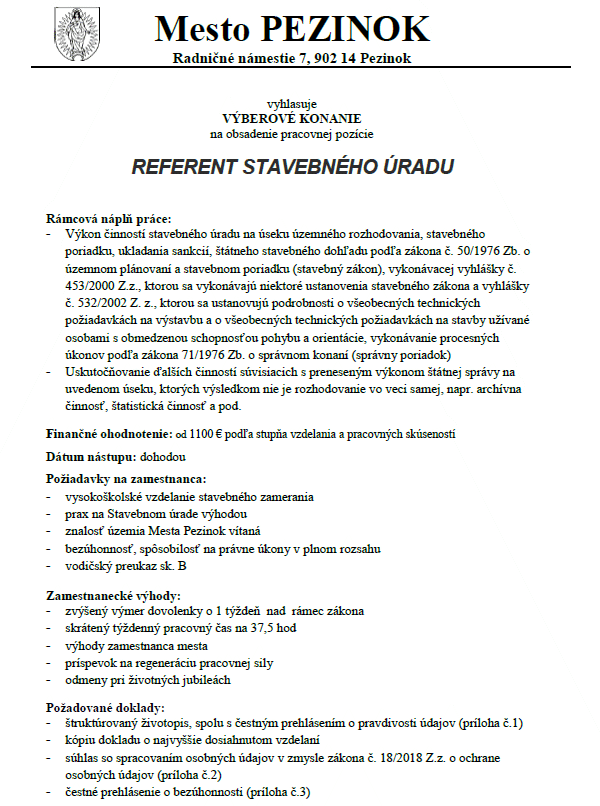 Mesto PEZINOK
Radničné námestie 7, 902 14 Pezinok

vyhlasuje
VÝBEROVÉ KONANIE
na obsadenie pracovnej pozície

REFERENT STAVEBNÉHO ÚRADU

Rámcová náplň práce:
- Výkon činností stavebného úradu na úseku územného rozhodovania, stavebného poriadku, ukladania sankcií, štátneho stavebného dohľadu podľa zákona č. 50/1976 Zb. o územnom plánovaní a stavebnom poriadku (stavebný zákon), vykonávacej vyhlášky č. 453/2000 Z.z., ktorou sa vykonávajú niektoré ustanovenia stavebného zákona a vyhlášky č. 532/2002 Z. z., ktorou sa ustanovujú podrobnosti o všeobecných technických požiadavkách na výstavbu a o všeobecných technických požiadavkách na stavby užívané osobami s obmedzenou schopnosťou pohybu a orientácie, vykonávanie procesných úkonov podľa zákona 71/1976 Zb. o správnom konaní (správny poriadok)
- Uskutočňovanie ďalších činností súvisiacich s preneseným výkonom štátnej správy na uvedenom úseku, ktorých výsledkom nie je rozhodovanie vo veci samej, napr. archívna činnosť, štatistická činnosť a pod.

Finančné ohodnotenie: od 1100 € podľa stupňa vzdelania a pracovných skúseností

Dátum nástupu: dohodou

Požiadavky na zamestnanca:
- vysokoškolské vzdelanie stavebného zamerania
- prax na Stavebnom úrade výhodou
- znalosť územia Mesta Pezinok vítaná
- bezúhonnosť, spôsobilosť na právne úkony v plnom rozsahu
- vodičský preukaz sk. B

Zamestnanecké výhody:
- zvýšený výmer dovolenky o 1 týždeň nad rámec zákona
- skrátený týždenný pracovný čas na 37,5 hod
- výhody zamestnanca mesta
- príspevok na regeneráciu pracovnej sily
- odmeny pri životných jubileách

Požadované doklady:
- štruktúrovaný životopis, spolu s čestným prehlásením o pravdivosti údajov (príloha č.1)
- kópiu dokladu o najvyššie dosiahnutom vzdelaní
- súhlas so spracovaním osobných údajov v zmysle zákona č. 18/2018 Z.z. o ochrane osobných údajov (príloha č.2)
- čestné prehlásenie o bezúhonnosti (príloha č.3)